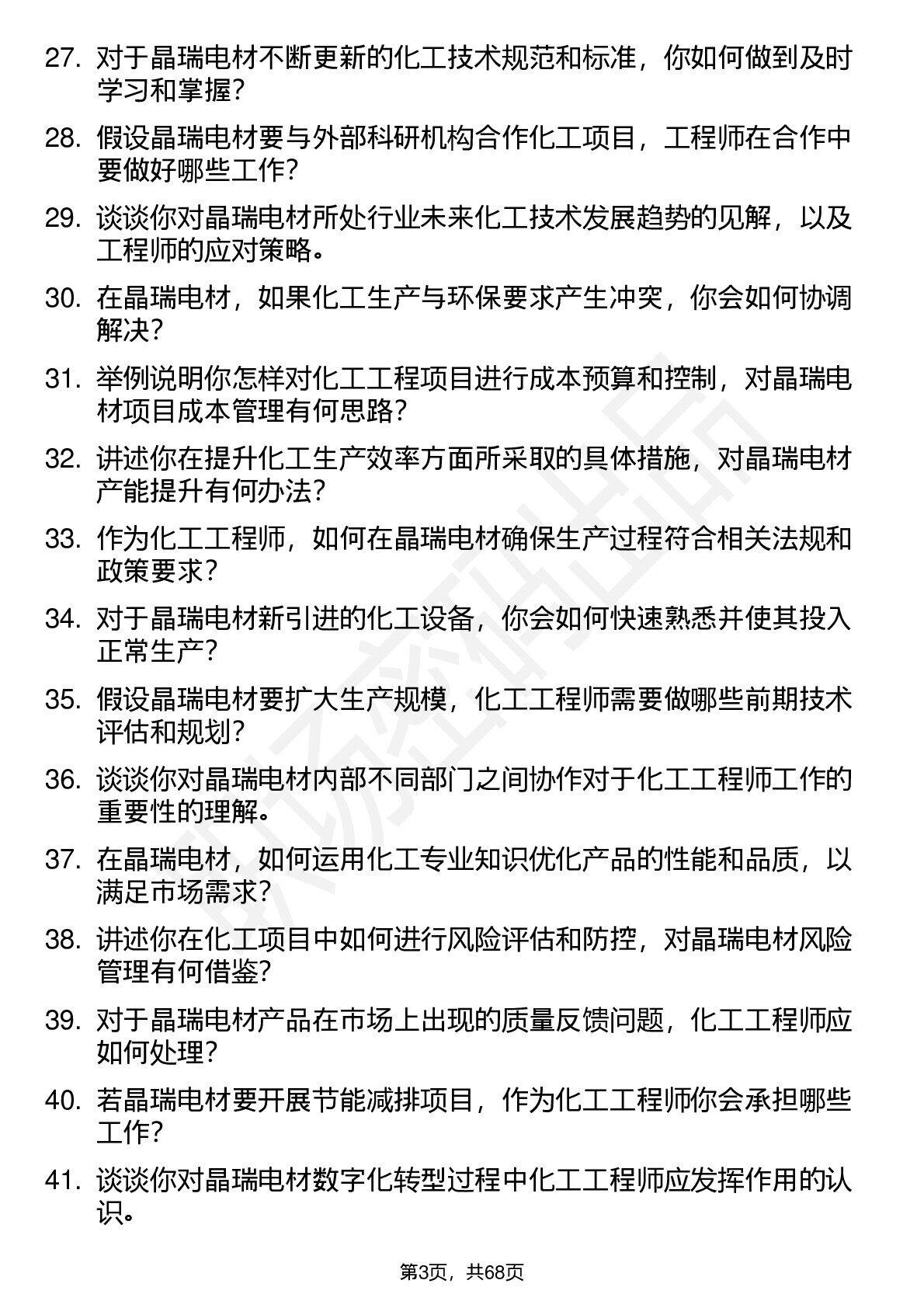 27. 对于晶瑞电材不断更新的化工技术规范和标准，你如何做到及时学习和掌握？

28. 假设晶瑞电材要与外部科研机构合作化工项目，工程师在合作中要做好哪些工作？

29. 谈谈你对晶瑞电材所处行业未来化工技术发展趋势的见解，以及工程师的应对策略。

30. 在晶瑞电材，如果化工生产与环保要求产生冲突，你会如何协调解决？

31. 举例说明你怎样对化工工程项目进行成本预算和控制，对晶瑞电材项目成本管理有何思路？

32. 讲述你在提升化工生产效率方面所采取的具体措施，对晶瑞电材产能提升有何办法？

33. 作为化工工程师，如何在晶瑞电材确保生产过程符合相关法规和政策要求？

34. 对于晶瑞电材新引进的化工设备，你会如何快速熟悉并使其投入正常生产？

35. 假设晶瑞电材要扩大生产规模，化工工程师需要做哪些前期技术评估和规划？

36. 谈谈你对晶瑞电材内部不同部门之间协作对于化工工程师工作的重要性的理解。

37. 在晶瑞电材，如何运用化工专业知识优化产品的性能和品质，以满足市场需求？

38. 讲述你在化工项目中如何进行风险评估和防控，对晶瑞电材风险管理有何借鉴？

39. 对于晶瑞电材产品在市场上出现的质量反馈问题，化工工程师应如何处理？

40. 若晶瑞电材要开展节能减排项目，作为化工工程师你会承担哪些工作？

41. 谈谈你对晶瑞电材数字化转型过程中化工工程师应发挥作用的认识。

第3页，共68页